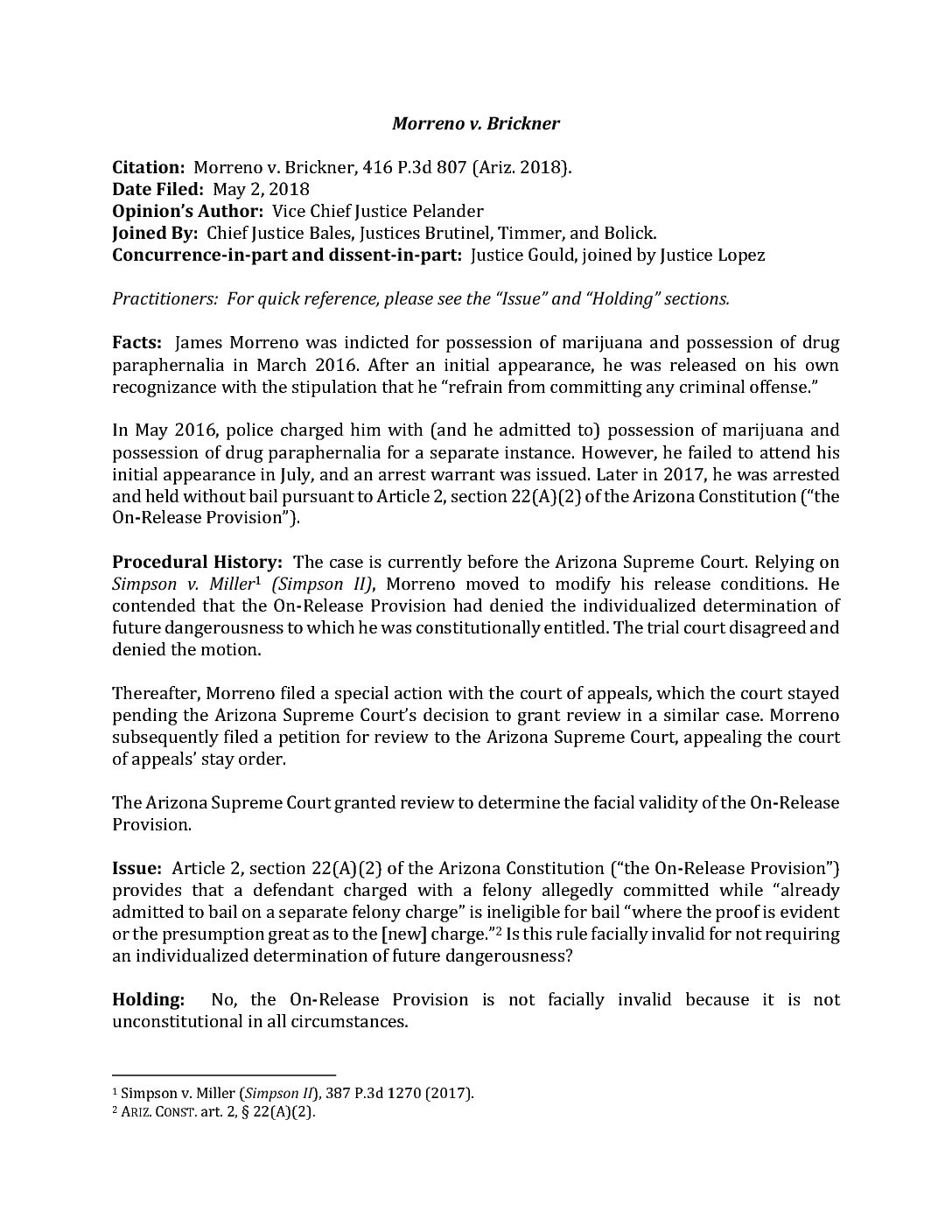 Morreno v. Brickner

Citation: Morreno v. Brickner, 416 P.3d 807 (Ariz. 2018).
Date Filed: May 2, 2018
Opinion's Author: Vice Chief Justice Pelander
Joined By: Chief Justice Bales, Justices Brutinel, Timmer, and Bolick.
Concurrence-in-part and dissent-in-part: Justice Gould, joined by Justice Lopez

Practitioners: For quick reference, please see the "Issue" and "Holding" sections.

Facts: James Morreno was indicted for possession of marijuana and possession of drug paraphernalia in March 2016. After an initial appearance, he was released on his own recognizance with the stipulation that he "refrain from committing any criminal offense."

In May 2016, police charged him with (and he admitted to) possession of marijuana and possession of drug paraphernalia for a separate instance. However, he failed to attend his initial appearance in July, and an arrest warrant was issued. Later in 2017, he was arrested and held without bail pursuant to Article 2, section 22(A)(2) of the Arizona Constitution ("the On-Release Provision").

Procedural History: The case is currently before the Arizona Supreme Court. Relying on Simpson v. Miller$^1$ (Simpson II), Morreno moved to modify his release conditions. He contended that the On-Release Provision had denied the individualized determination of future dangerousness to which he was constitutionally entitled. The trial court disagreed and denied the motion.

Thereafter, Morreno filed a special action with the court of appeals, which the court stayed pending the Arizona Supreme Court's decision to grant review in a similar case. Morreno subsequently filed a petition for review to the Arizona Supreme Court, appealing the court of appeals' stay order.

The Arizona Supreme Court granted review to determine the facial validity of the On-Release Provision.

Issue: Article 2, section 22(A)(2) of the Arizona Constitution ("the On-Release Provision") provides that a defendant charged with a felony allegedly committed while "already admitted to bail on a separate felony charge" is ineligible for bail "where the proof is evident or the presumption great as to the [new] charge."$^2$ Is this rule facially invalid for not requiring an individualized determination of future dangerousness?

Holding: No, the On-Release Provision is not facially invalid because it is not unconstitutional in all circumstances.

$^1$ Simpson v. Miller (Simpson II), 387 P.3d 1270 (2017).
$^2$ ARIZ. CONST. art. 2, § 22(A)(2).